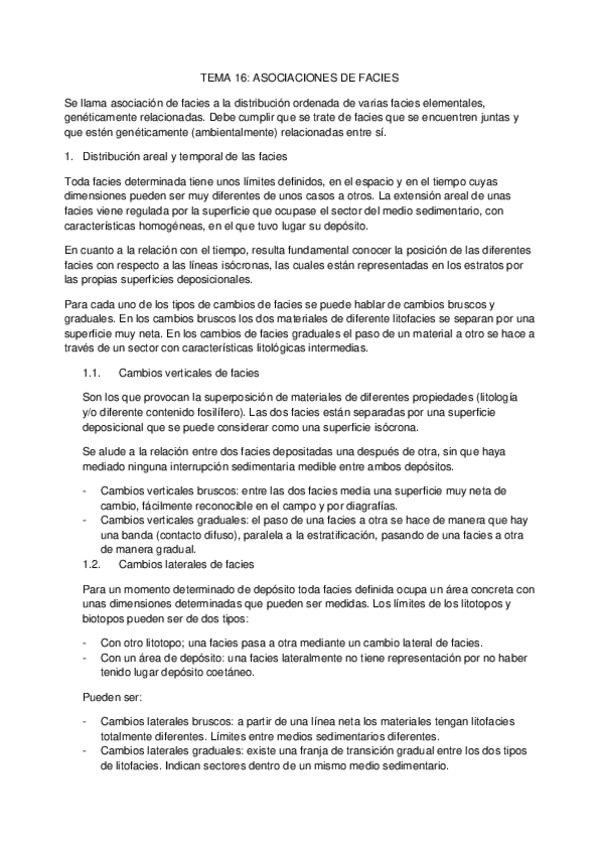 TEMA 16: ASOCIACIONES DE FACIES

Se llama asociación de facies a la distribución ordenada de varias facies elementales, genéticamente relacionadas. Debe cumplir que se trate de facies que se encuentren juntas y que estén genéticamente (ambientalmente) relacionadas entre sí.

1. Distribución areal y temporal de las facies

Toda facies determinada tiene unos límites definidos, en el espacio y en el tiempo cuyas dimensiones pueden ser muy diferentes de unos casos a otros. La extensión areal de unas facies viene regulada por la superficie que ocupase el sector del medio sedimentario, con características homogéneas, en el que tuvo lugar su depósito.

En cuanto a la relación con el tiempo, resulta fundamental conocer la posición de las diferentes facies con respecto a las líneas isócronas, las cuales están representadas en los estratos por las propias superficies deposicionales.

Para cada uno de los tipos de cambios de facies se puede hablar de cambios bruscos y graduales. En los cambios bruscos los dos materiales de diferente litofacies se separan por una superficie muy neta. En los cambios de facies graduales el paso de un material a otro se hace a través de un sector con características litológicas intermedias.

1.1. Cambios verticales de facies

Son los que provocan la superposición de materiales de diferentes propiedades (litología y/o diferente contenido fosilífero). Las dos facies están separadas por una superficie deposicional que se puede considerar como una superficie isócrona.

Se alude a la relación entre dos facies depositadas una después de otra, sin que haya mediado ninguna interrupción sedimentaria medible entre ambos depósitos.

- Cambios verticales bruscos: entre las dos facies media una superficie muy neta de cambio, fácilmente reconocible en el campo y por diagrafías.
- Cambios verticales graduales: el paso de una facies a otra se hace de manera que hay una banda (contacto difuso), paralela a la estratificación, pasando de una facies a otra de manera gradual.

1.2. Cambios laterales de facies

Para un momento determinado de depósito toda facies definida ocupa un área concreta con unas dimensiones determinadas que pueden ser medidas. Los límites de los litotopos y biotopos pueden ser de dos tipos:

- Con otro litotopo; una facies pasa a otra mediante un cambio lateral de facies.
- Con un área de depósito: una facies lateralmente no tiene representación por no haber tenido lugar depósito coetáneo.

Pueden ser:

- Cambios laterales bruscos: a partir de una línea neta los materiales tengan litofacies totalmente diferentes. Límites entre medios sedimentarios diferentes.
- Cambios laterales graduales: existe una franja de transición gradual entre los dos tipos de litofacies. Indican sectores dentro de un mismo medio sedimentario.